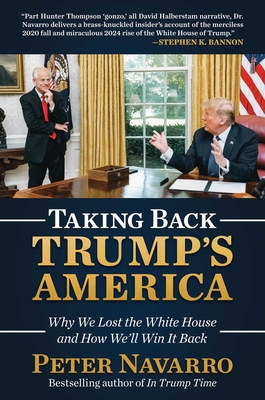 "Part Hunter Thompson 'gonzo,' all David Halberstam narrative, Dr. Navarro delivers a brass-knuckled insider's account of the merciless 2020 fall and miraculous 2024 rise of the White House of Trump."
—STEPHEN K. BANNON

TAKING BACK
TRUMP'S AMERICA

Why We Lost the White House and How We'll Win It Back

PETER NAVARRO
Bestselling author of In Trump Time